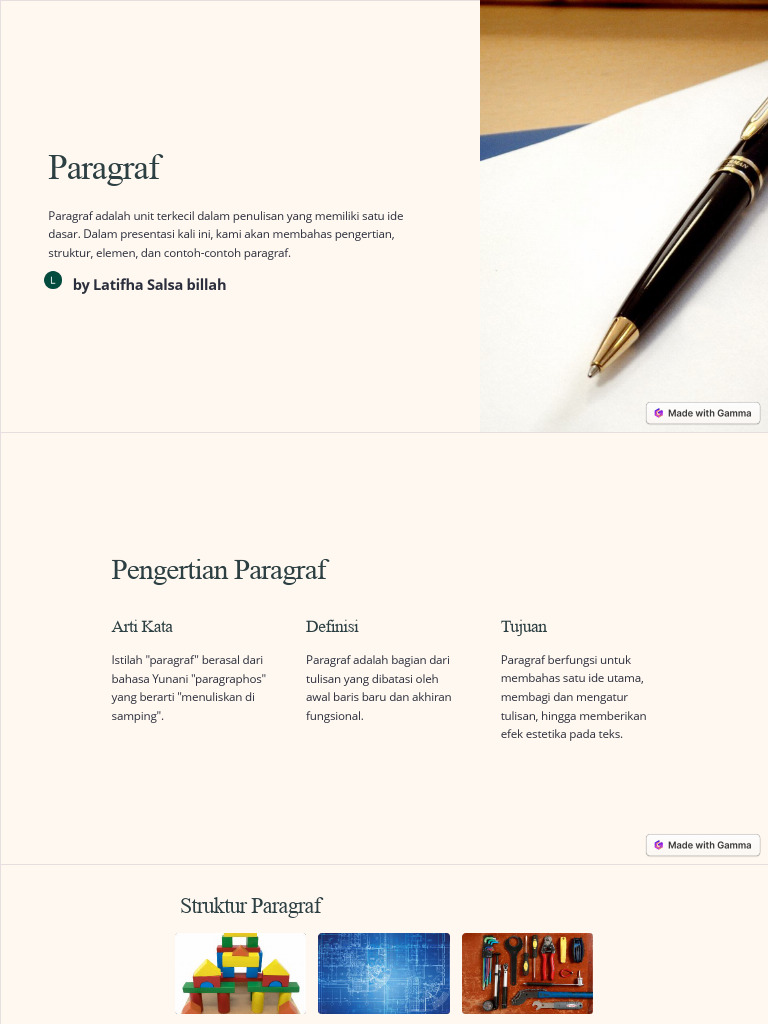 Paragraf

Paragraf adalah unit terkecil dalam penulisan yang memiliki satu ide dasar. Dalam presentasi kali ini, kami akan membahas pengertian, struktur, elemen, dan contoh-contoh paragraf.

L by Latifha Salsa billah

Made with Gamma

Pengertian Paragraf

Arti Kata

Istilah "paragraf" berasal dari bahasa Yunani "paragraphos" yang berarti "menuliskan di samping".

Definisi

Paragraf adalah bagian dari tulisan yang dibatasi oleh awal baris baru dan akhiran fungsional.

Tujuan

Paragraf berfungsi untuk membahas satu ide utama, membagi dan mengatur tulisan, hingga memberikan efek estetika pada teks.

Made with Gamma

Struktur Paragraf